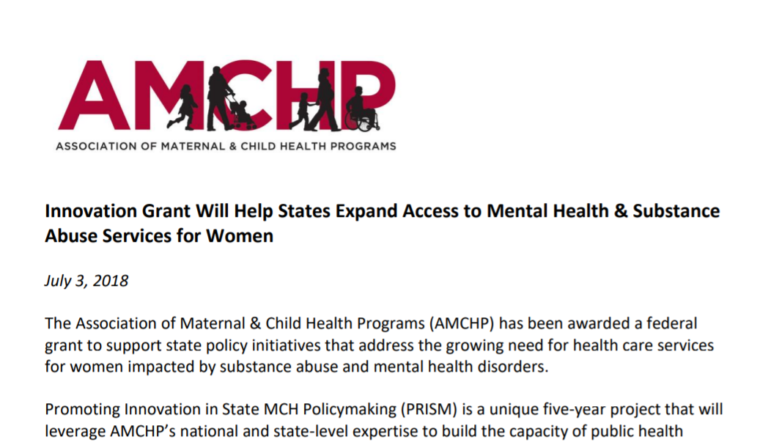 AMCHP
ASSOCIATION OF MATERNAL & CHILD HEALTH PROGRAMS

Innovation Grant Will Help States Expand Access to Mental Health & Substance Abuse Services for Women

July 3, 2018

The Association of Maternal & Child Health Programs (AMCHP) has been awarded a federal grant to support state policy initiatives that address the growing need for health care services for women impacted by substance abuse and mental health disorders.

Promoting Innovation in State MCH Policymaking (PRISM) is a unique five-year project that will leverage AMCHP's national and state-level expertise to build the capacity of public health